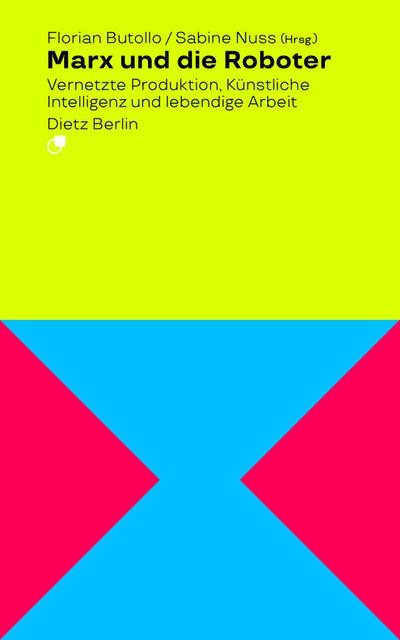 Florian Butollo / Sabine Nuss (Hrsg.)
Marx und die Roboter
Vernetzte Produktion, Künstliche Intelligenz und lebendige Arbeit
Dietz Berlin